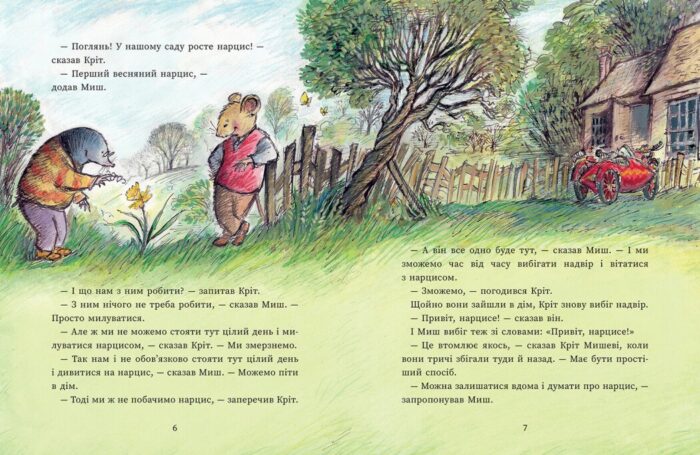 — Поглянь! У нашому саду росте нарцис! — сказав Кріт.

— Перший весняний нарцис, — додав Миш.

— І що нам з ним робити? — запитав Кріт.

— З ним нічого не треба робити, — сказав Миш. — Просто милуватися.

— Але ж ми не можемо стояти тут цілий день і милуватися нарцисом, — сказав Кріт. — Ми змерзнемо.

— Так нам і не обов'язково стояти тут цілий день і дивитися на нарцис, — сказав Миш. — Можемо піти в дім.

— Тоді ми ж не побачимо нарцис, — заперечив Кріт.

6

— А він все одно буде тут, — сказав Миш. — І ми зможемо час від часу вибігати надвір і вітатися з нарцисом.

— Зможемо, — погодився Кріт.

Щойно вони зайшли в дім, Кріт знову вибіг надвір.

— Привіт, нарцисе! — сказав він.

І Миш вибіг теж зі словами: «Привіт, нарцисе!»

— Це втомлює якось, — сказав Кріт Мишеві, коли вони тричі збігали туди й назад. — Має бути простіший спосіб.

— Можна залишатися вдома і думати про нарцис, — запропонував Миш.

7